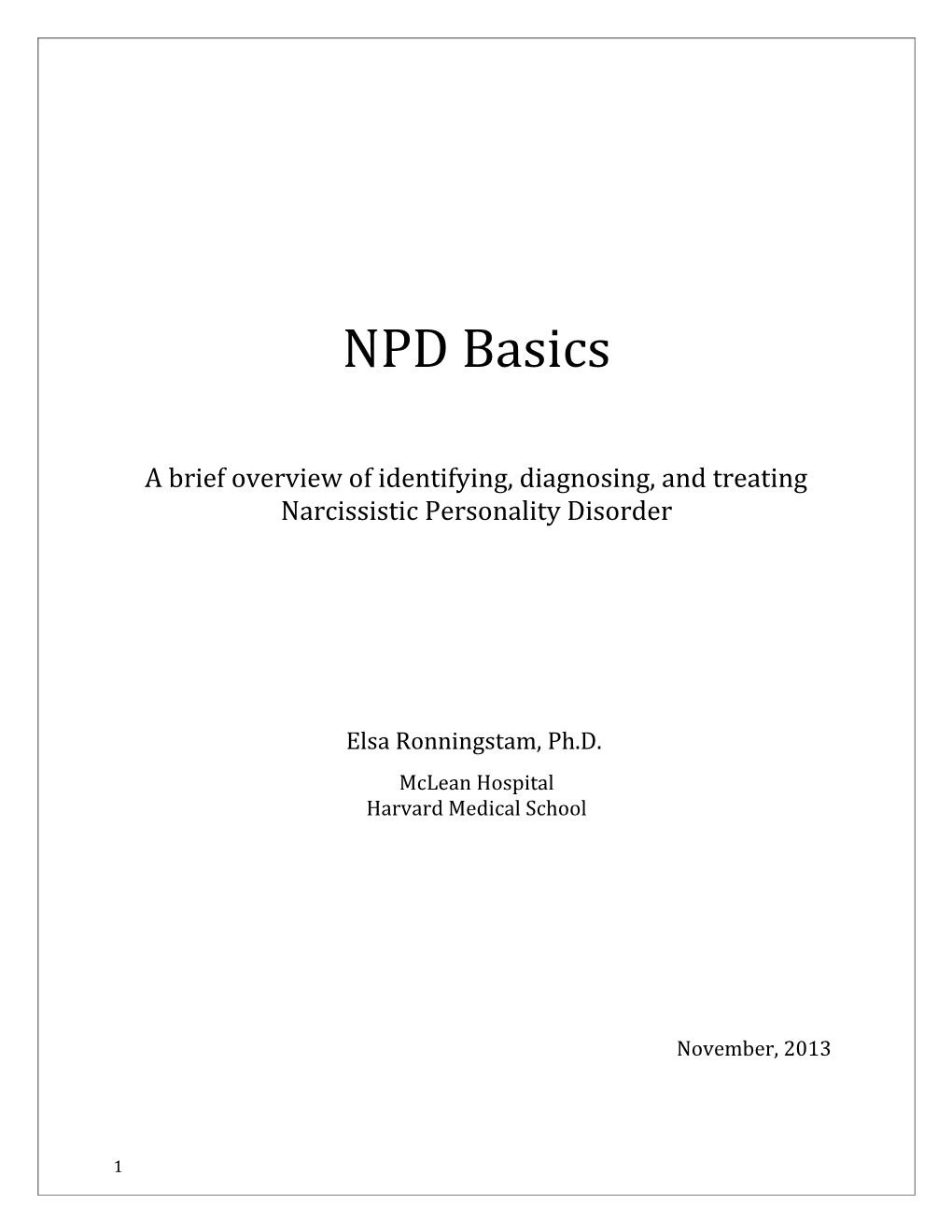 NPD Basics

A brief overview of identifying, diagnosing, and treating Narcissistic Personality Disorder

Elsa Ronningstam, Ph.D.

McLean Hospital
Harvard Medical School

November, 2013

1